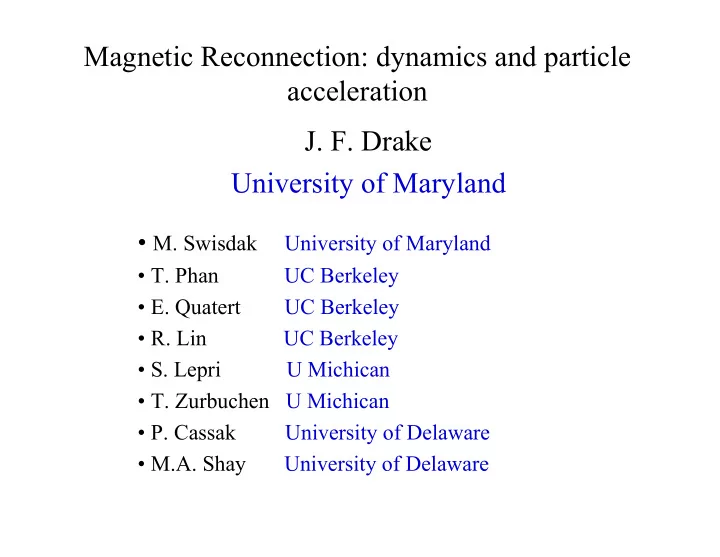 Magnetic Reconnection: dynamics and particle acceleration

J. F. Drake

University of Maryland

• M. Swisdak University of Maryland
• T. Phan UC Berkeley
• E. Quatert UC Berkeley
• R. Lin UC Berkeley
• S. Lepri U Michican
• T. Zurbuchen U Michican
• P. Cassak University of Delaware
• M.A. Shay University of Delaware